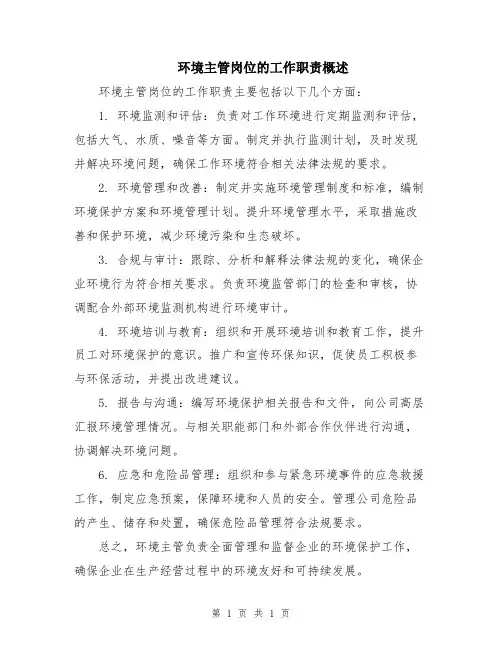 环境主管岗位的工作职责概述

环境主管岗位的工作职责主要包括以下几个方面：

1. 环境监测和评估：负责对工作环境进行定期监测和评估，包括大气、水质、噪音等方面。制定并执行监测计划，及时发现并解决环境问题，确保工作环境符合相关法律法规的要求。

2. 环境管理和改善：制定并实施环境管理制度和标准，编制环境保护方案和环境管理计划。提升环境管理水平，采取措施改善和保护环境，减少环境污染和生态破坏。

3. 合规与审计：跟踪、分析和解释法律法规的变化，确保企业环境行为符合相关要求。负责环境监管部门的检查和审核，协调配合外部环境监测机构进行环境审计。

4. 环境培训与教育：组织和开展环境培训和教育工作，提升员工对环境保护的意识。推广和宣传环保知识，促使员工积极参与环保活动，并提出改进建议。

5. 报告与沟通：编写环境保护相关报告和文件，向公司高层汇报环境管理情况。与相关职能部门和外部合作伙伴进行沟通，协调解决环境问题。

6. 应急和危险品管理：组织和参与紧急环境事件的应急救援工作，制定应急预案，保障环境和人员的安全。管理公司危险品的产生、储存和处置，确保危险品管理符合法规要求。

总之，环境主管负责全面管理和监督企业的环境保护工作，确保企业在生产经营过程中的环境友好和可持续发展。

第 1 页 共 1 页